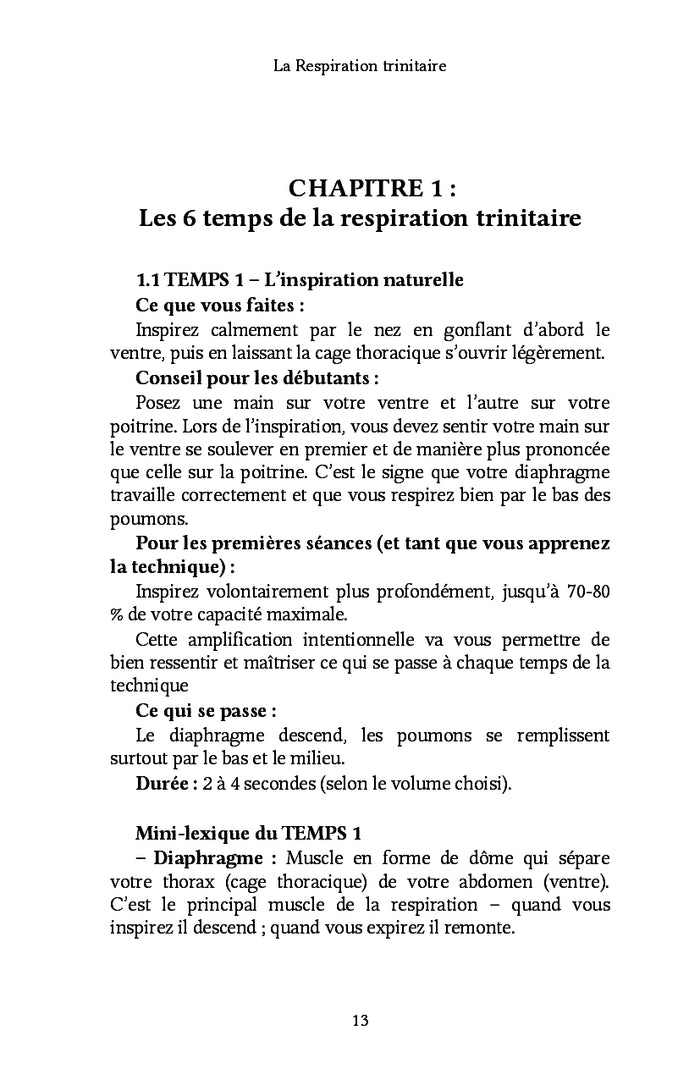 La Respiration trinitaire

CHAPITRE 1 :
Les 6 temps de la respiration trinitaire

1.1 TEMPS 1 – L'inspiration naturelle

Ce que vous faites :

Inspirez calmement par le nez en gonflant d'abord le ventre, puis en laissant la cage thoracique s'ouvrir légèrement.

Conseil pour les débutants :

Posez une main sur votre ventre et l'autre sur votre poitrine. Lors de l'inspiration, vous devez sentir votre main sur le ventre se soulever en premier et de manière plus prononcée que celle sur la poitrine. C'est le signe que votre diaphragme travaille correctement et que vous respirez bien par le bas des poumons.

Pour les premières séances (et tant que vous apprenez la technique) :

Inspirez volontairement plus profondément, jusqu'à 70-80 % de votre capacité maximale.

Cette amplification intentionnelle va vous permettre de bien ressentir et maîtriser ce qui se passe à chaque temps de la technique

Ce qui se passe :

Le diaphragme descend, les poumons se remplissent surtout par le bas et le milieu.

Durée : 2 à 4 secondes (selon le volume choisi).

Mini-lexique du TEMPS 1

– Diaphragme : Muscle en forme de dôme qui sépare votre thorax (cage thoracique) de votre abdomen (ventre). C'est le principal muscle de la respiration – quand vous inspirez il descend ; quand vous expirez il remonte.

13